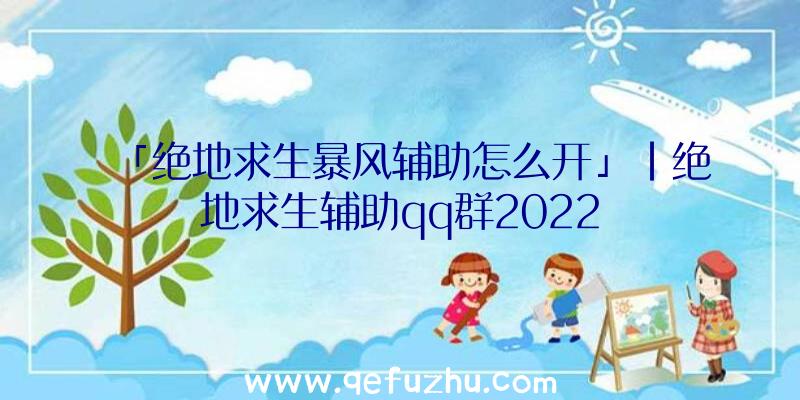 「绝地求生暴风辅助怎么开」|绝地求生辅助qq群2022

www.qefuzhu.com